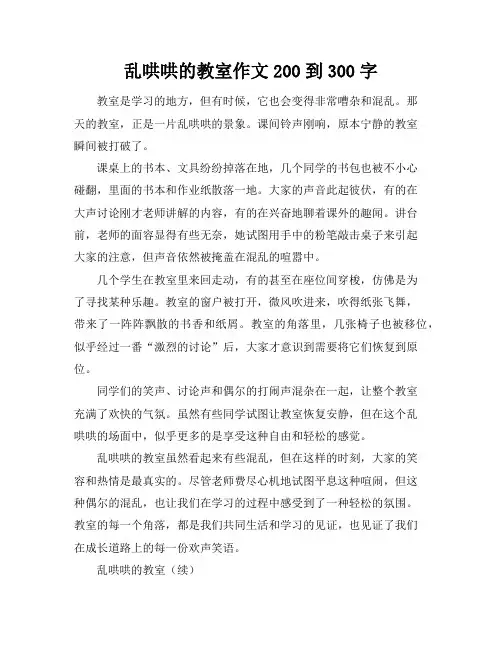 乱哄哄的教室作文 200 到 300 字

教室是学习的地方，但有时候，它也会变得非常嘈杂和混乱。那天的教室，正是一片乱哄哄的景象。课间铃声刚响，原本宁静的教室瞬间被打破了。

课桌上的书本、文具纷纷掉落在地，几个同学的书包也被不小心碰翻，里面的书本和作业纸散落一地。大家的声音此起彼伏，有的在大声讨论刚才老师讲解的内容，有的在兴奋地聊着课外的趣闻。讲台前，老师的面容显得有些无奈，她试图用手中的粉笔敲击桌子来引起大家的注意，但声音依然被掩盖在混乱的喧嚣中。

几个学生在教室里来回走动，有的甚至在座位间穿梭，仿佛是为了寻找某种乐趣。教室的窗户被打开，微风吹进来，吹得纸张飞舞，带来了一阵阵飘散的书香和纸屑。教室的角落里，几张椅子也被移位，似乎经过一番“激烈的讨论”后，大家才意识到需要将它们恢复到原位。

同学们的笑声、讨论声和偶尔的打闹声混杂在一起，让整个教室充满了欢快的气氛。虽然有些同学试图让教室恢复安静，但在这个乱哄哄的场面中，似乎更多的是享受这种自由和轻松的感觉。

乱哄哄的教室虽然看起来有些混乱，但在这样的时刻，大家的笑容和热情是最真实的。尽管老师费尽心机地试图平息这种喧闹，但这种偶尔的混乱，也让我们在学习的过程中感受到了一种轻松的氛围。教室的每一个角落，都是我们共同生活和学习的见证，也见证了我们在成长道路上的每一份欢声笑语。

乱哄哄的教室（续）